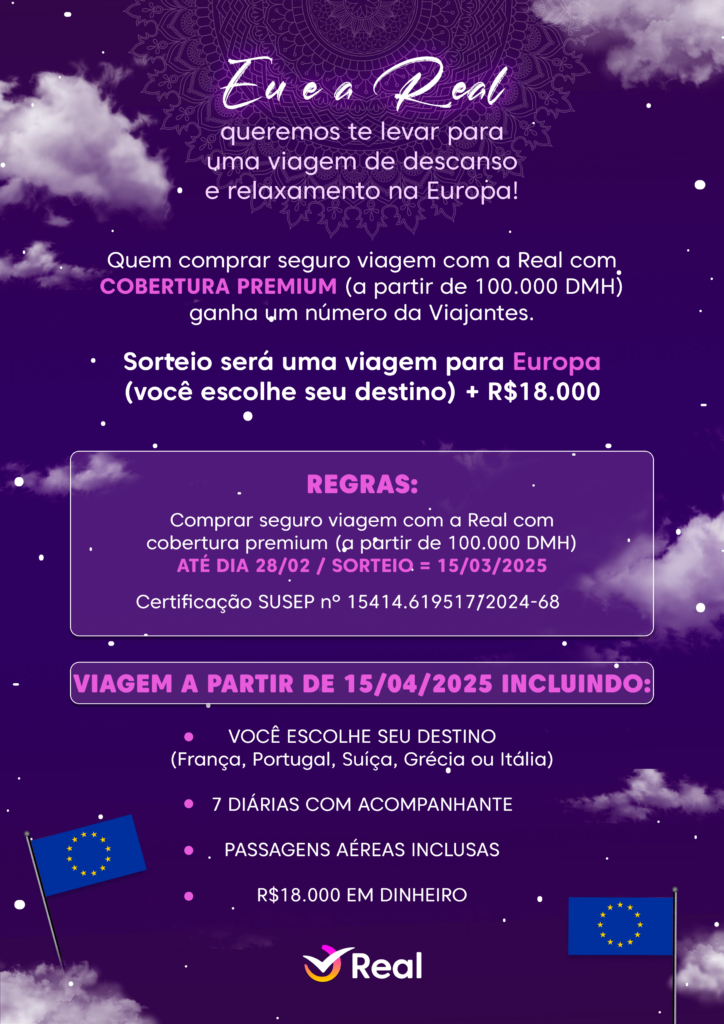 Eu e a Real
queremos te levar para uma viagem de descanso e relaxamento na Europa!

Quem comprar seguro viagem com a Real com COBERTURA PREMIUM (a partir de 100.000 DMH) ganha um número da Viajantes.

Sorteio será uma viagem para Europa (você escolhe seu destino) + R$18.000

REGRAS:

Comprar seguro viagem com a Real com cobertura premium (a partir de 100.000 DMH)
ATÉ DIA 28/02 / SORTEIO = 15/03/2025

Certificação SUSEP nº 15414.619517/2024-68

VIAGEM A PARTIR DE 15/04/2025 INCLUINDO:

• VOCÊ ESCOLHE SEU DESTINO (França, Portugal, Suíça, Grécia ou Itália)

• 7 DIÁRIAS COM ACOMPANHANTE

• PASSAGENS AÉREAS INCLUSAS

• R$18.000 EM DINHEIRO

Real